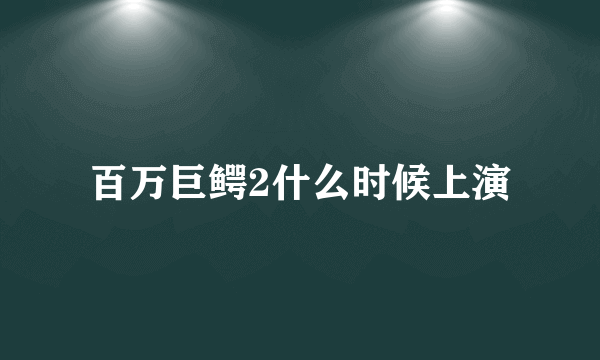 百万巨鳄2什么时候上演